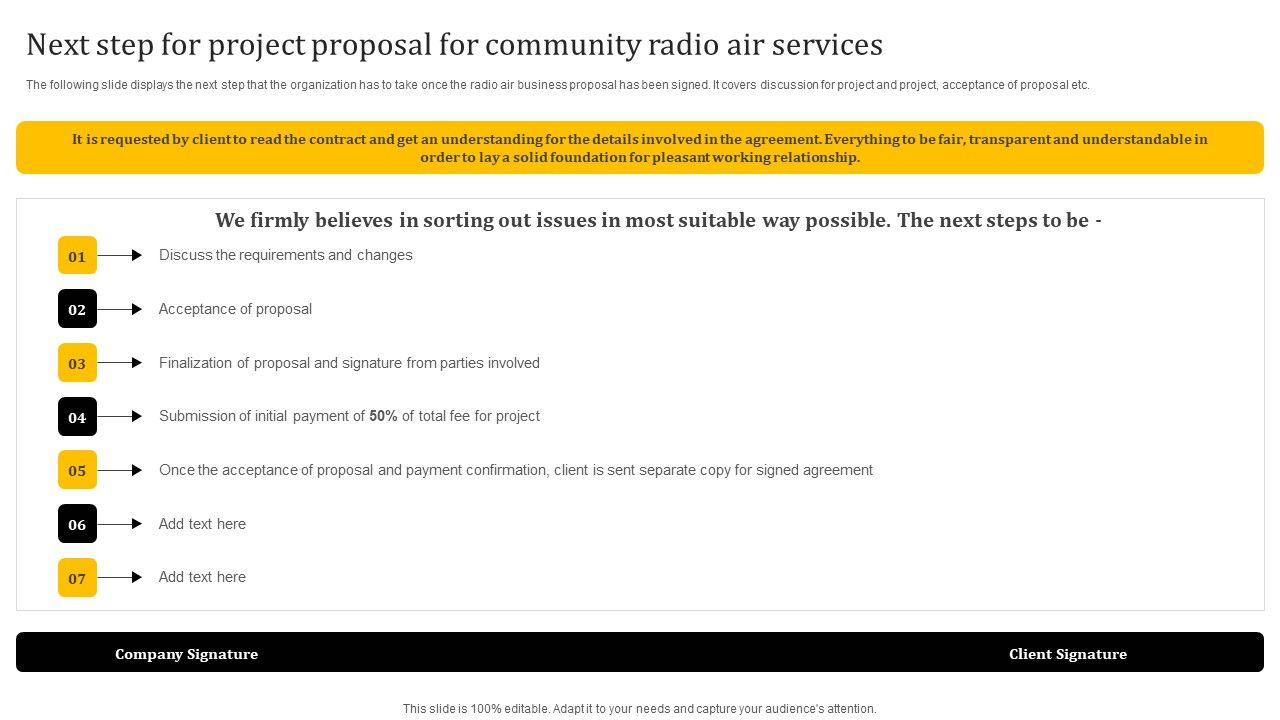 Next step for project proposal for community radio air services

The following slide displays the next step that the organization has to take once the radio air business proposal has been signed. It covers discussion for project and project, acceptance of proposal etc.

It is requested by client to read the contract and get an understanding for the details involved in the agreement. Everything to be fair, transparent and understandable in order to lay a solid foundation for pleasant working relationship.

We firmly believes in sorting out issues in most suitable way possible. The next steps to be -

01 Discuss the requirements and changes

02 Acceptance of proposal

03 Finalization of proposal and signature from parties involved

04 Submission of initial payment of 50% of total fee for project

05 Once the acceptance of proposal and payment confirmation, client is sent separate copy for signed agreement

06 Add text here

07 Add text here

Company Signature

Client Signature

This slide is 100% editable. Adapt it to your needs and capture your audience's attention.